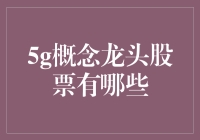 5g概念龙头股票有哪些